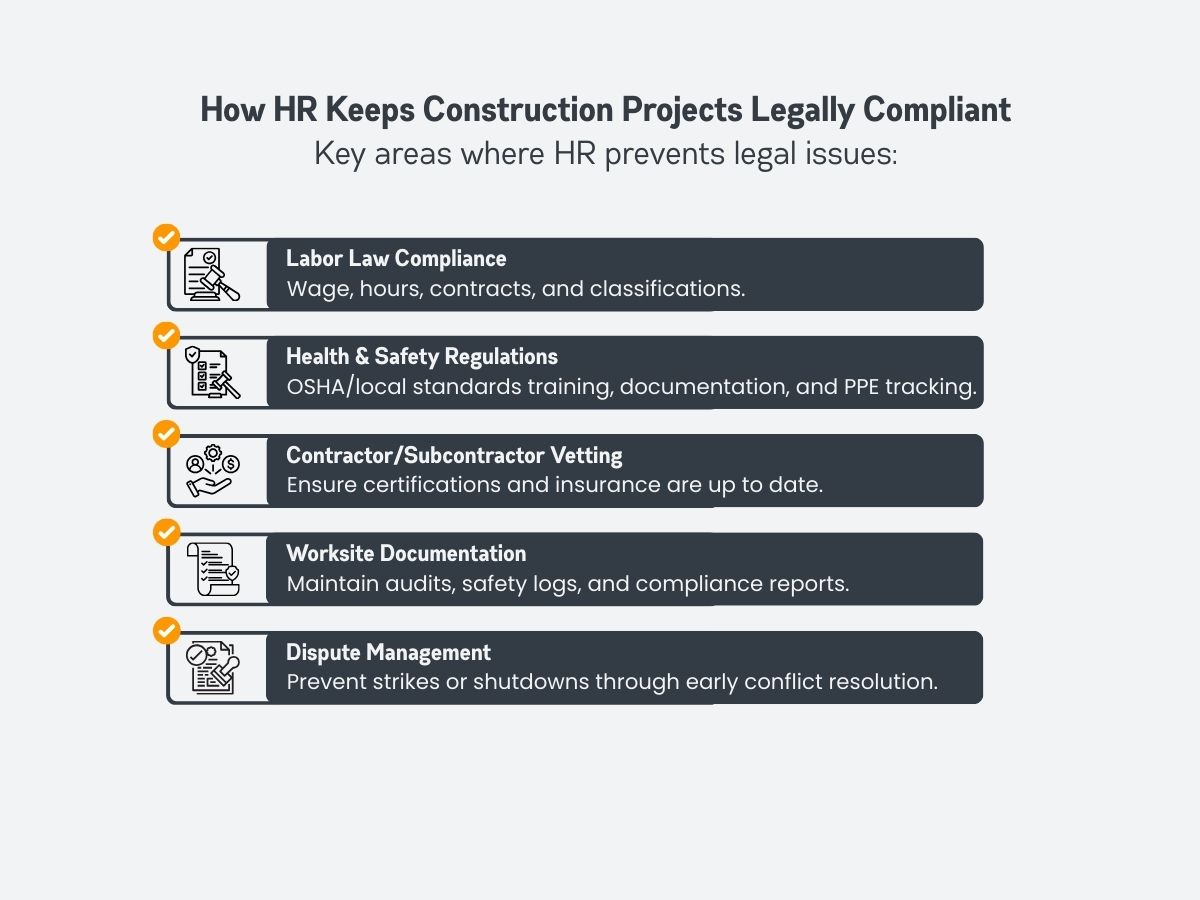 How HR Keeps Construction Projects Legally Compliant
Key areas where HR prevents legal issues:

Labor Law Compliance
Wage, hours, contracts, and classifications.

Health & Safety Regulations
OSHA/local standards training, documentation, and PPE tracking.

Contractor/Subcontractor Vetting
Ensure certifications and insurance are up to date.

Worksite Documentation
Maintain audits, safety logs, and compliance reports.

Dispute Management
Prevent strikes or shutdowns through early conflict resolution.